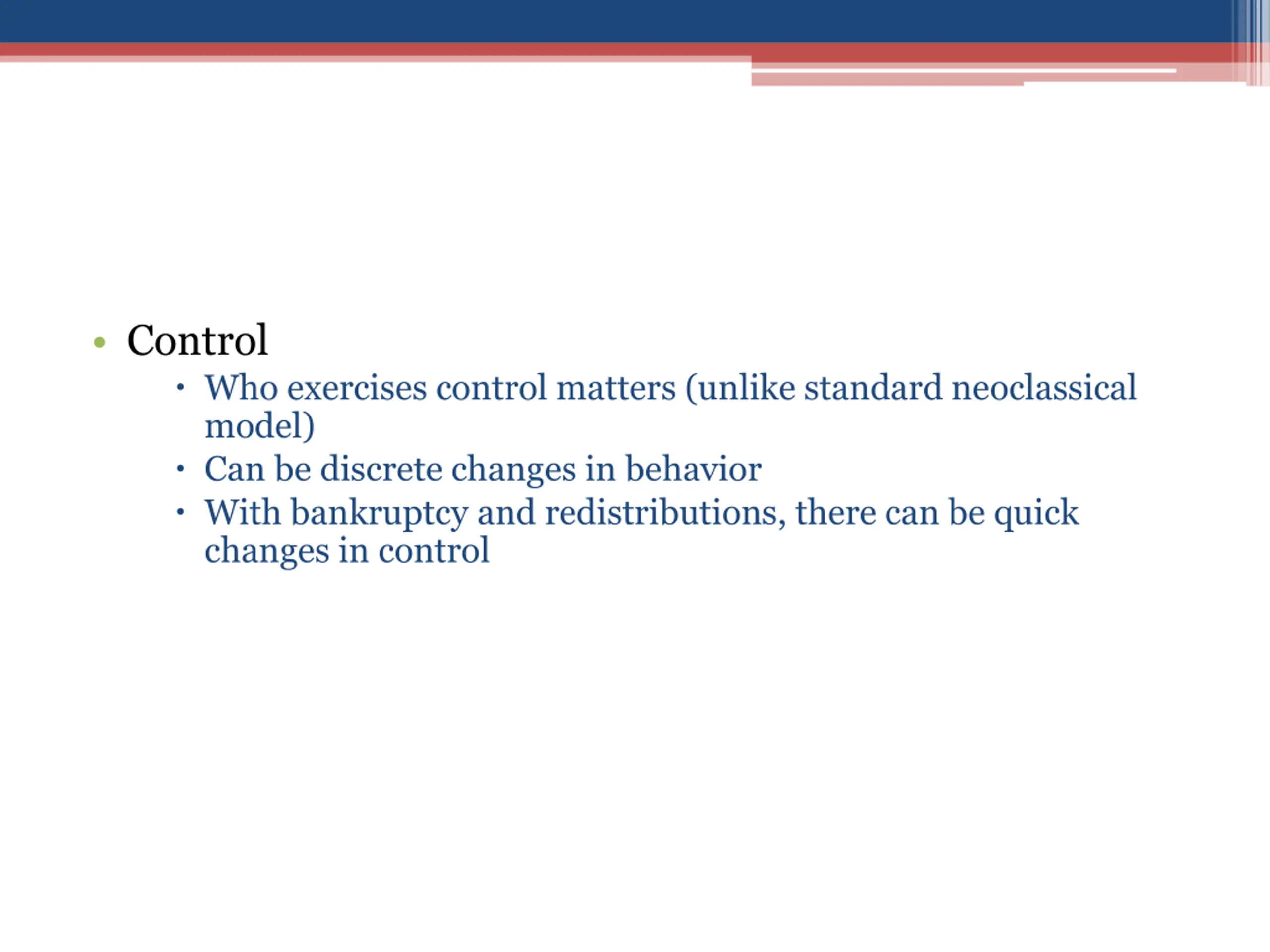 • Control
• Who exercises control matters (unlike standard neoclassical model)
• Can be discrete changes in behavior
• With bankruptcy and redistributions, there can be quick changes in control